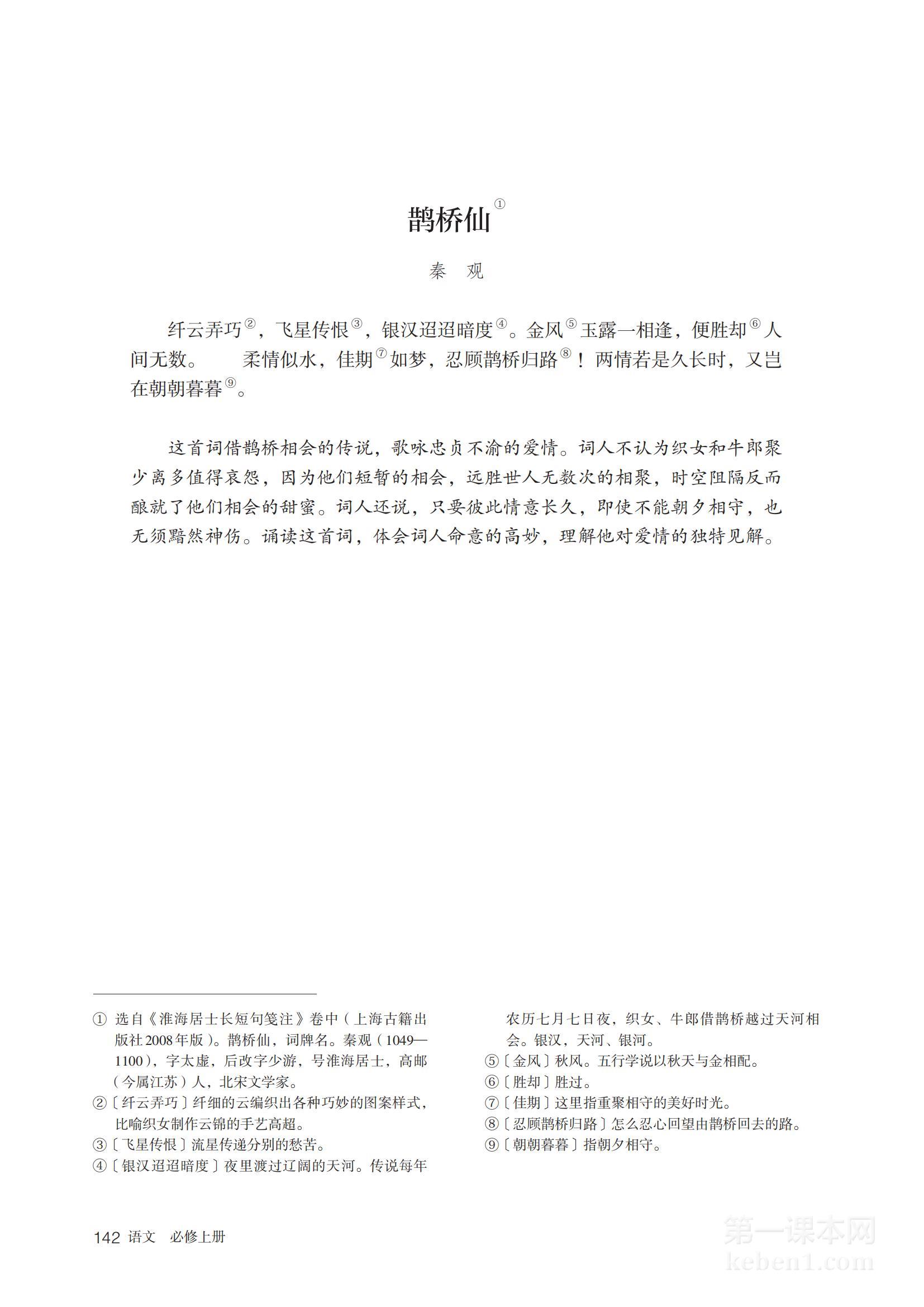 鹊桥仙①

秦　观

纤云弄巧②，飞星传恨③，银汉迢迢暗度④。金风⑤玉露一相逢，便胜却⑥人间无数。　　柔情似水，佳期⑦如梦，忍顾鹊桥归路⑧！两情若是久长时，又岂在朝朝暮暮⑨。

这首词借鹊桥相会的传说，歌咏忠贞不渝的爱情。词人不认为织女和牛郎聚少离多值得哀怨，因为他们短暂的相会，远胜世人无数次的相聚，时空阻隔反而酿就了他们相会的甜蜜。词人还说，只要彼此情意长久，即使不能朝夕相守，也无须黯然神伤。诵读这首词，体会词人命意的高妙，理解他对爱情的独特见解。

① 选自《淮海居士长短句笺注》卷中（上海古籍出版社2008年版）。鹊桥仙，词牌名。秦观（1049—1100），字太虚，后改字少游，号淮海居士，高邮（今属江苏）人，北宋文学家。

②〔纤云弄巧〕纤细的云编织出各种巧妙的图案样式，比喻织女制作云锦的手艺高超。

③〔飞星传恨〕流星传递分别的愁苦。

④〔银汉迢迢暗度〕夜里渡过辽阔的天河。传说每年农历七月七日夜，织女、牛郎借鹊桥越过天河相会。银汉，天河、银河。

⑤〔金风〕秋风。五行学说以秋天与金相配。

⑥〔胜却〕胜过。

⑦〔佳期〕这里指重聚相守的美好时光。

⑧〔忍顾鹊桥归路〕怎么忍心回望由鹊桥回去的路。

⑨〔朝朝暮暮〕指朝夕相守。

142 语文　必修上册

第一课本网
keben1.com